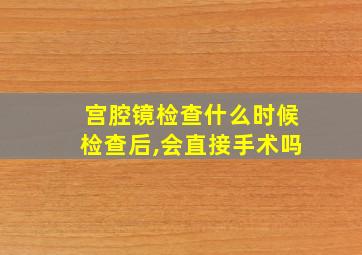 宫腔镜检查什么时候
检查后,会直接手术吗